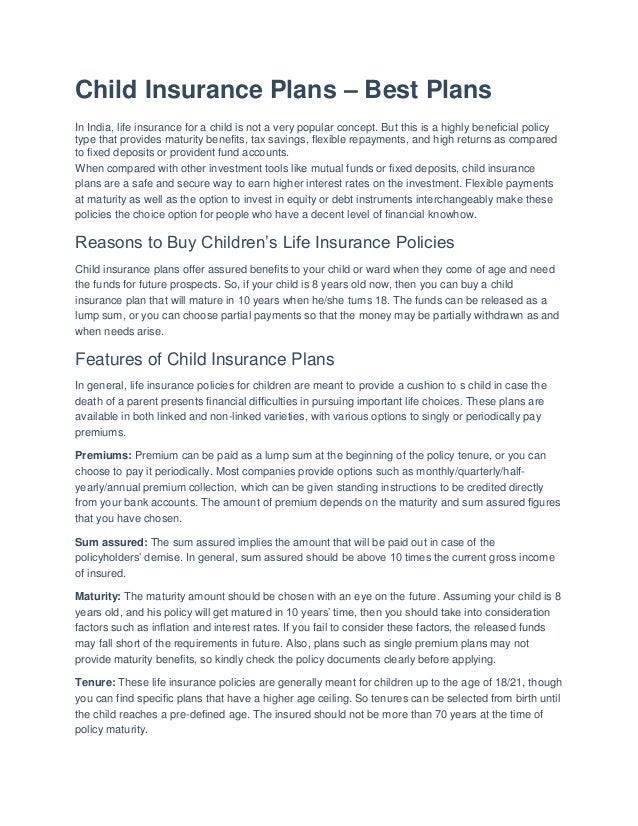 Child Insurance Plans – Best Plans

In India, life insurance for a child is not a very popular concept. But this is a highly beneficial policy type that provides maturity benefits, tax savings, flexible repayments, and high returns as compared to fixed deposits or provident fund accounts.
When compared with other investment tools like mutual funds or fixed deposits, child insurance plans are a safe and secure way to earn higher interest rates on the investment. Flexible payments at maturity as well as the option to invest in equity or debt instruments interchangeably make these policies the choice option for people who have a decent level of financial knowhow.

Reasons to Buy Children's Life Insurance Policies

Child insurance plans offer assured benefits to your child or ward when they come of age and need the funds for future prospects. So, if your child is 8 years old now, then you can buy a child insurance plan that will mature in 10 years when he/she turns 18. The funds can be released as a lump sum, or you can choose partial payments so that the money may be partially withdrawn as and when needs arise.

Features of Child Insurance Plans

In general, life insurance policies for children are meant to provide a cushion to s child in case the death of a parent presents financial difficulties in pursuing important life choices. These plans are available in both linked and non-linked varieties, with various options to singly or periodically pay premiums.

Premiums: Premium can be paid as a lump sum at the beginning of the policy tenure, or you can choose to pay it periodically. Most companies provide options such as monthly/quarterly/half-yearly/annual premium collection, which can be given standing instructions to be credited directly from your bank accounts. The amount of premium depends on the maturity and sum assured figures that you have chosen.

Sum assured: The sum assured implies the amount that will be paid out in case of the policyholders' demise. In general, sum assured should be above 10 times the current gross income of insured.

Maturity: The maturity amount should be chosen with an eye on the future. Assuming your child is 8 years old, and his policy will get matured in 10 years' time, then you should take into consideration factors such as inflation and interest rates. If you fail to consider these factors, the released funds may fall short of the requirements in future. Also, plans such as single premium plans may not provide maturity benefits, so kindly check the policy documents clearly before applying.

Tenure: These life insurance policies are generally meant for children up to the age of 18/21, though you can find specific plans that have a higher age ceiling. So tenures can be selected from birth until the child reaches a pre-defined age. The insured should not be more than 70 years at the time of policy maturity.